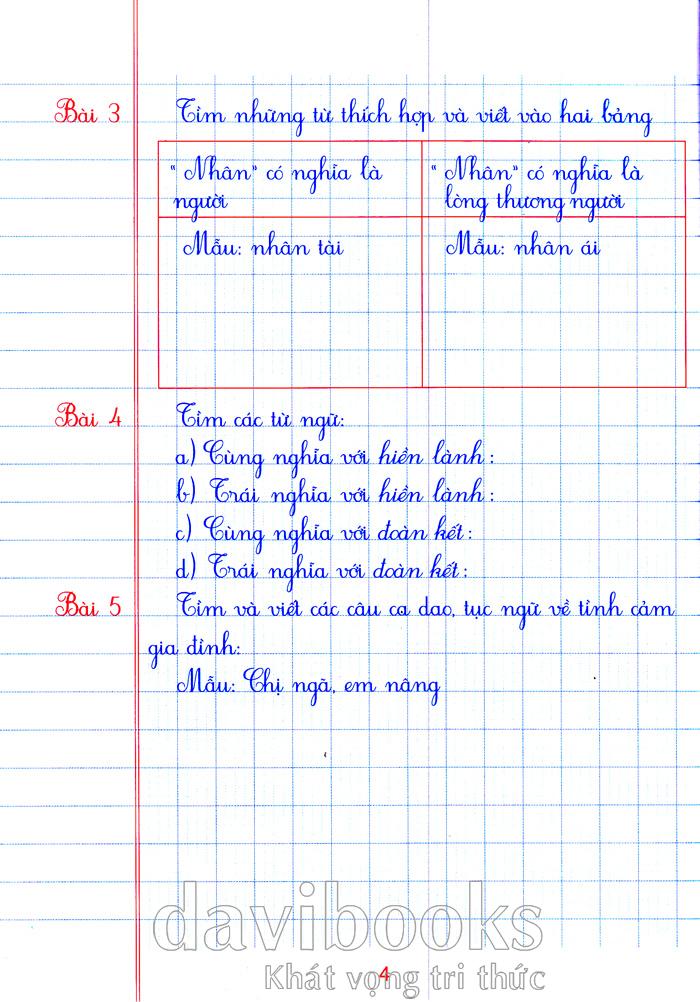 Bài 3 Tìm những từ thích hợp và viết vào hai bảng

| "Nhân" có nghĩa là người | "Nhân" có nghĩa là lòng thương người |
|---|---|
| Mẫu: nhân tài | Mẫu: nhân ái |

Bài 4 Tìm các từ ngữ:
a) Cùng nghĩa với hiền lành:
b) Trái nghĩa với hiền lành:
c) Cùng nghĩa với đoàn kết:
d) Trái nghĩa với đoàn kết:

Bài 5 Tìm và viết các câu ca dao, tục ngữ về tình cảm gia đình:
Mẫu: Chị ngã, em nâng

davibooks
Khát vọng tri thức
4